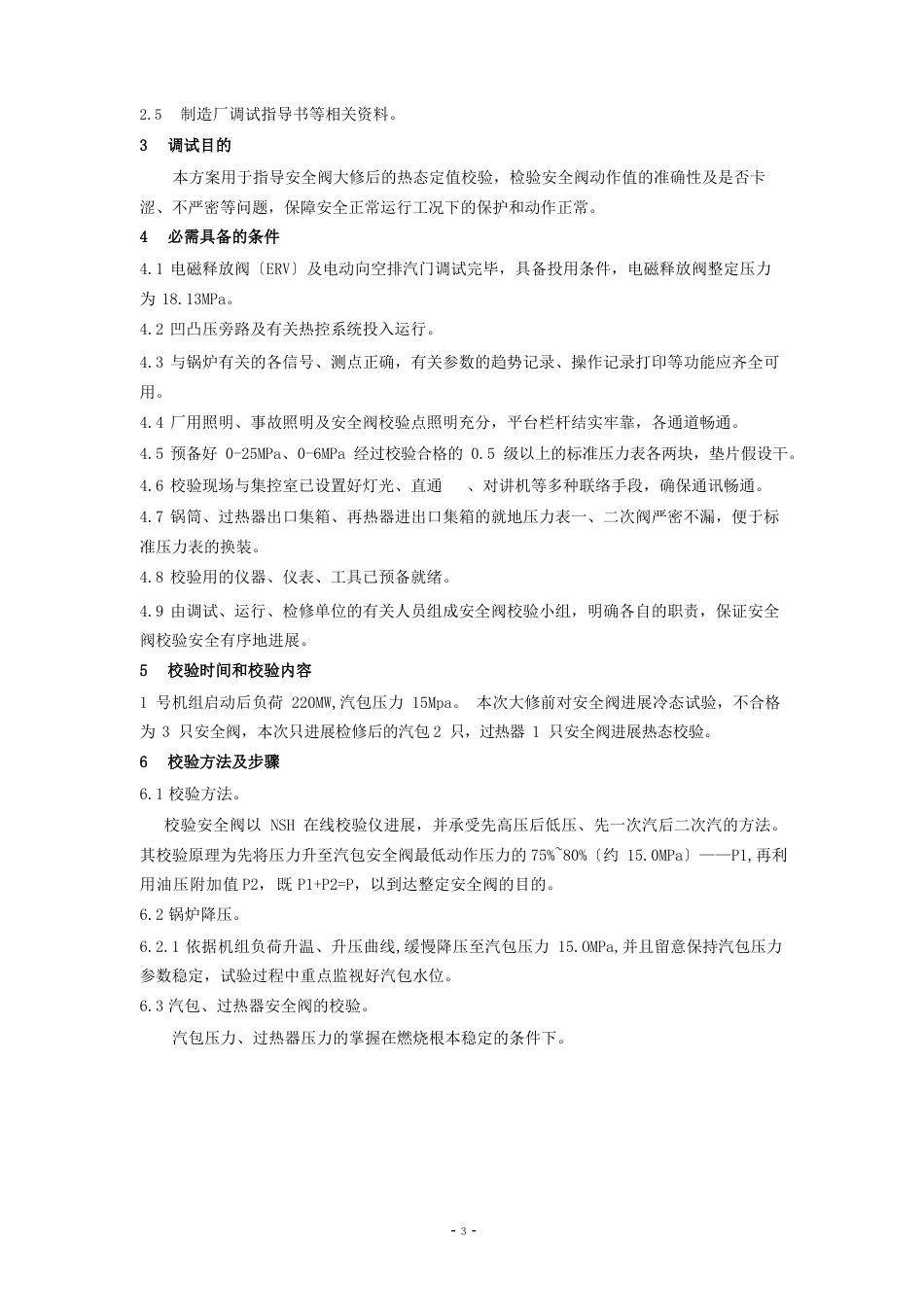 2.5 制造厂调试指导书等相关资料。

3 调试目的

本方案用于指导安全阀大修后的热态定值校验，检验安全阀动作值的准确性及是否卡涩、不严密等问题，保障安全正常运行工况下的保护和动作正常。

4 必需具备的条件

4.1 电磁释放阀〔ERV〕及电动向空排汽门调试完毕，具备投用条件，电磁释放阀整定压力为 18.13MPa。

4.2 凹凸压旁路及有关热控系统投入运行。

4.3 与锅炉有关的各信号、测点正确，有关参数的趋势记录、操作记录打印等功能应齐全可用。

4.4 厂用照明、事故照明及安全阀校验点照明充分，平台栏杆结实牢靠，各通道畅通。

4.5 预备好 0-25MPa、0-6MPa 经过校验合格的 0.5 级以上的标准压力表各两块，垫片假设干。

4.6 校验现场与集控室已设置好灯光、直通 、对讲机等多种联络手段，确保通讯畅通。

4.7 锅筒、过热器出口集箱、再热器进出口集箱的就地压力表一、二次阀严密不漏，便于标准压力表的换装。

4.8 校验用的仪器、仪表、工具已预备就绪。

4.9 由调试、运行、检修单位的有关人员组成安全阀校验小组，明确各自的职责，保证安全阀校验安全有序地进展。

5 校验时间和校验内容

1 号机组启动后负荷 220MW,汽包压力 15Mpa。 本次大修前对安全阀进展冷态试验，不合格为 3 只安全阀，本次只进展检修后的汽包 2 只，过热器 1 只安全阀进展热态校验。

6 校验方法及步骤

6.1 校验方法。

校验安全阀以 NSH 在线校验仪进展，并承受先高压后低压、先一次汽后二次汽的方法。其校验原理为先将压力升至汽包安全阀最低动作压力的 75%~80%〔约 15.0MPa〕——P1,再利用油压附加值 P2，既 P1+P2=P，以到达整定安全阀的目的。

6.2 锅炉降压。

6.2.1 依据机组负荷升温、升压曲线,缓慢降压至汽包压力 15.0MPa,并且留意保持汽包压力参数稳定，试验过程中重点监视好汽包水位。

6.3 汽包、过热器安全阀的校验。

汽包压力、过热器压力的掌握在燃烧根本稳定的条件下。

- 3 -